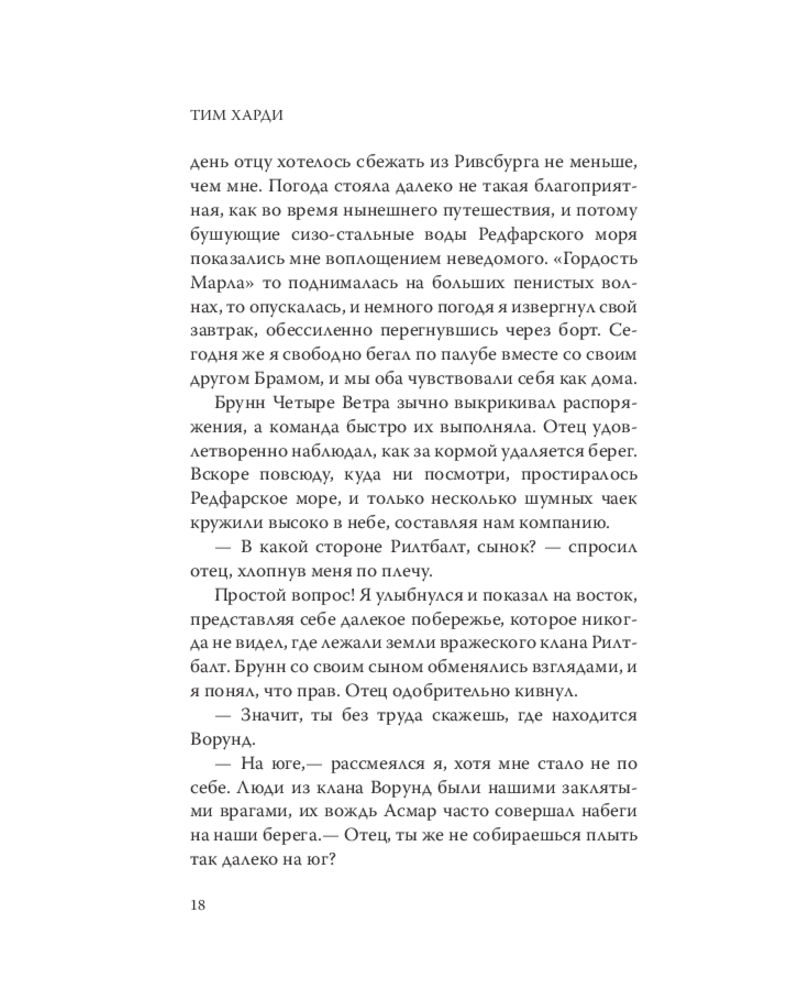 ТИМ ХАРДИ

день отцу хотелось сбежать из Ривсбурга не меньше, чем мне. Погода стояла далеко не такая благоприятная, как во время нынешнего путешествия, и потому бушующие сизо-стальные воды Редфарского моря показались мне воплощением неведомого. «Гордость Марла» то поднималась на больших пенистых волнах, то опускалась, и немного погодя я извергнул свой завтрак, обессиленно перегнувшись через борт. Сегодня же я свободно бегал по палубе вместе со своим другом Брамом, и мы оба чувствовали себя как дома.

Брунн Четыре Ветра зычно выкрикивал распоряжения, а команда быстро их выполняла. Отец удовлетворенно наблюдал, как за кормой удаляется берег. Вскоре повсюду, куда ни посмотри, простиралось Редфарское море, и только несколько шумных чаек кружили высоко в небе, составляя нам компанию.

— В какой стороне Рилтбалт, сынок? — спросил отец, хлопнув меня по плечу.

Простой вопрос! Я улыбнулся и показал на восток, представляя себе далекое побережье, которое никогда не видел, где лежали земли вражеского клана Рилтбалт. Брунн со своим сыном обменялись взглядами, и я понял, что прав. Отец одобрительно кивнул.

— Значит, ты без труда скажешь, где находится Ворунд.

— На юге,— рассмеялся я, хотя мне стало не по себе. Люди из клана Ворунд были нашими заклятыми врагами, их вождь Асмар часто совершал набеги на наши берега.— Отец, ты же не собираешься плыть так далеко на юг?

18